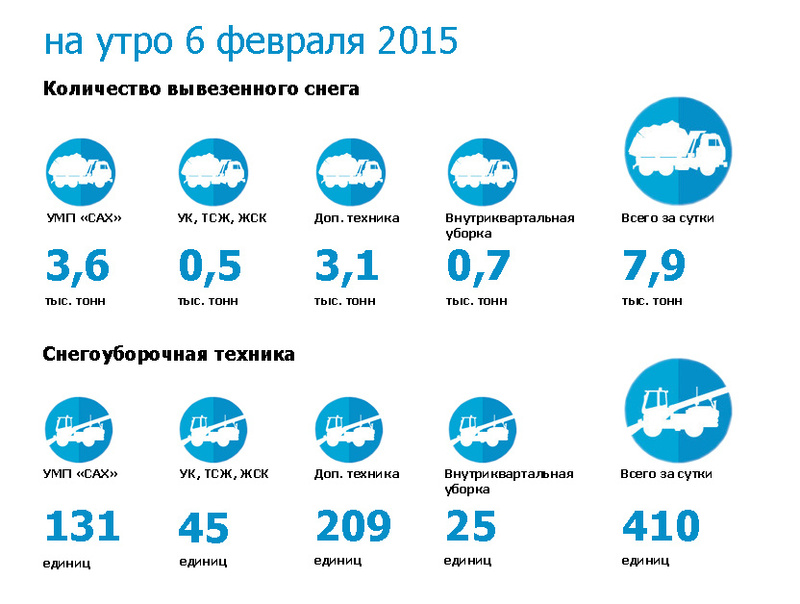 на утро 6 февраля 2015

Количество вывезенного снега

УМП «САХ»
3,6
тыс. тонн

УК, ТСЖ, ЖСК
0,5
тыс. тонн

Доп. техника
3,1
тыс. тонн

Внутриквартальная уборка
0,7
тыс. тонн

Всего за сутки
7,9
тыс. тонн

Снегоуборочная техника

УМП «САХ»
131
единиц

УК, ТСЖ, ЖСК
45
единиц

Доп. техника
209
единиц

Внутриквартальная уборка
25
единиц

Всего за сутки
410
единиц